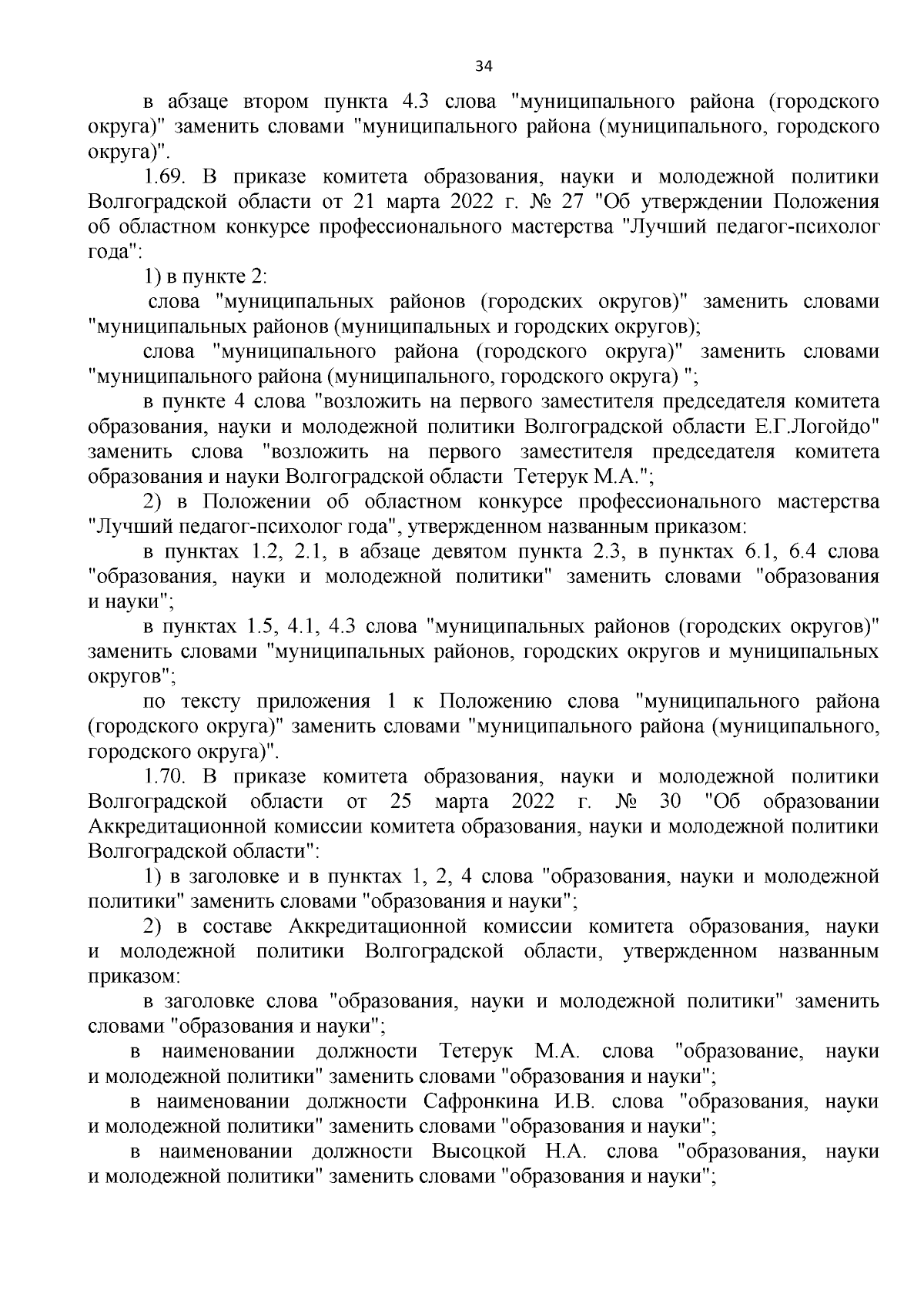 34

в абзаце втором пункта 4.3 слова "муниципального района (городского округа)" заменить словами "муниципального района (муниципального, городского округа)".

1.69. В приказе комитета образования, науки и молодежной политики Волгоградской области от 21 марта 2022 г. № 27 "Об утверждении Положения об областном конкурсе профессионального мастерства "Лучший педагог-психолог года":

1) в пункте 2:

слова "муниципальных районов (городских округов)" заменить словами "муниципальных районов (муниципальных и городских округов);

слова "муниципального района (городского округа)" заменить словами "муниципального района (муниципального, городского округа) ";

в пункте 4 слова "возложить на первого заместителя председателя комитета образования, науки и молодежной политики Волгоградской области Е.Г.Логойдо" заменить слова "возложить на первого заместителя председателя комитета образования и науки Волгоградской области Тетерук М.А.";

2) в Положении об областном конкурсе профессионального мастерства "Лучший педагог-психолог года", утвержденном названным приказом:

в пунктах 1.2, 2.1, в абзаце девятом пункта 2.3, в пунктах 6.1, 6.4 слова "образования, науки и молодежной политики" заменить словами "образования и науки";

в пунктах 1.5, 4.1, 4.3 слова "муниципальных районов (городских округов)" заменить словами "муниципальных районов, городских округов и муниципальных округов";

по тексту приложения 1 к Положению слова "муниципального района (городского округа)" заменить словами "муниципального района (муниципального, городского округа)".

1.70. В приказе комитета образования, науки и молодежной политики Волгоградской области от 25 марта 2022 г. № 30 "Об образовании Аккредитационной комиссии комитета образования, науки и молодежной политики Волгоградской области":

1) в заголовке и в пунктах 1, 2, 4 слова "образования, науки и молодежной политики" заменить словами "образования и науки";

2) в составе Аккредитационной комиссии комитета образования, науки и молодежной политики Волгоградской области, утвержденном названным приказом:

в заголовке слова "образования, науки и молодежной политики" заменить словами "образования и науки";

в наименовании должности Тетерук М.А. слова "образование, науки и молодежной политики" заменить словами "образования и науки";

в наименовании должности Сафронкина И.В. слова "образования, науки и молодежной политики" заменить словами "образования и науки";

в наименовании должности Высоцкой Н.А. слова "образования, науки и молодежной политики" заменить словами "образования и науки";